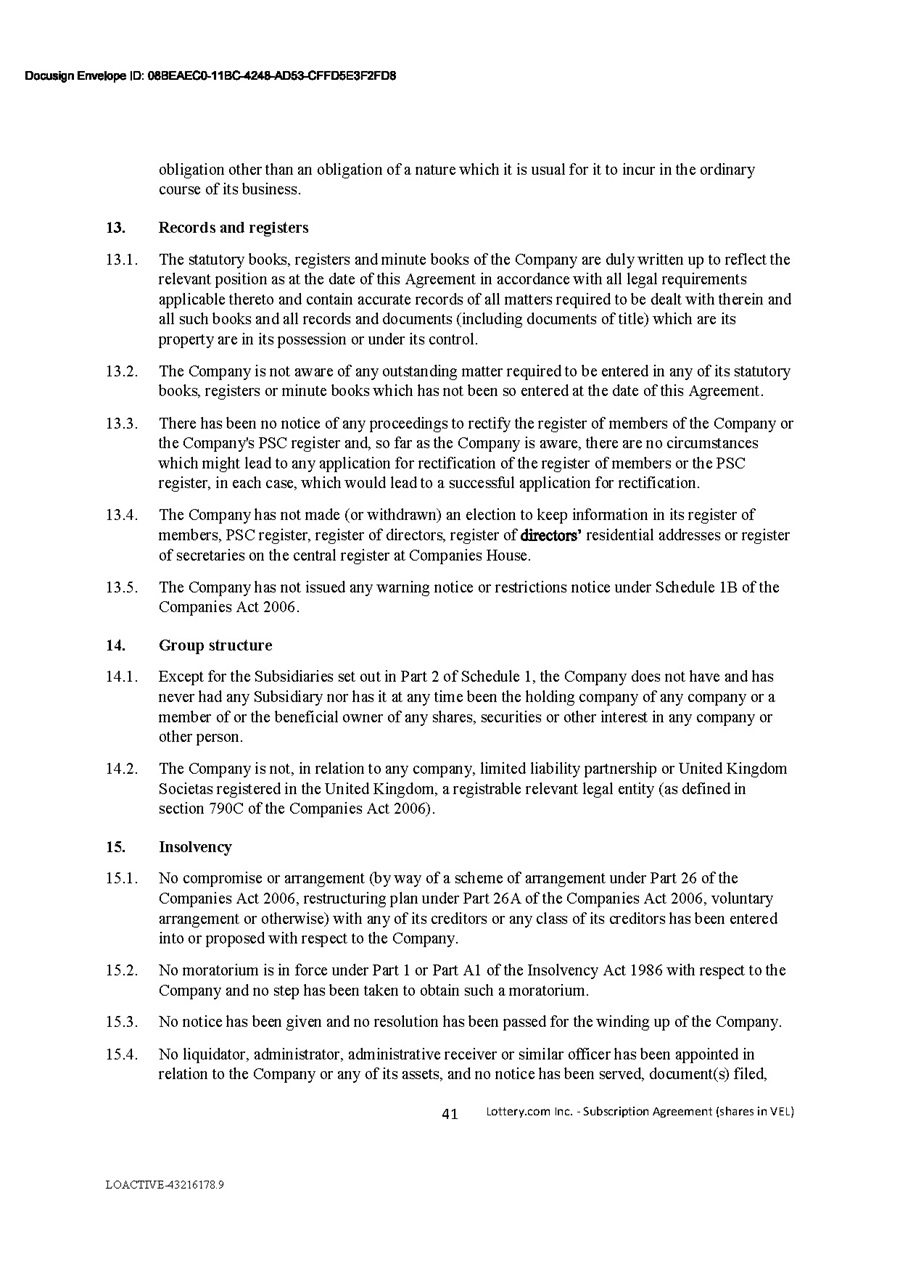 Docusign Envelope ID: 08BEAEC0-11BC-4248-AD53-CFFD5E3F2FD8

obligation other than an obligation of a nature which it is usual for it to incur in the ordinary course of its business.

13. Records and registers

13.1. The statutory books, registers and minute books of the Company are duly written up to reflect the relevant position as at the date of this Agreement in accordance with all legal requirements applicable thereto and contain accurate records of all matters required to be dealt with therein and all such books and all records and documents (including documents of title) which are its property are in its possession or under its control.

13.2. The Company is not aware of any outstanding matter required to be entered in any of its statutory books, registers or minute books which has not been so entered at the date of this Agreement.

13.3. There has been no notice of any proceedings to rectify the register of members of the Company or the Company's PSC register and, so far as the Company is aware, there are no circumstances which might lead to any application for rectification of the register of members or the PSC register, in each case, which would lead to a successful application for rectification.

13.4. The Company has not made (or withdrawn) an election to keep information in its register of members, PSC register, register of directors, register of directors' residential addresses or register of secretaries on the central register at Companies House.

13.5. The Company has not issued any warning notice or restrictions notice under Schedule 1B of the Companies Act 2006.

14. Group structure

14.1. Except for the Subsidiaries set out in Part 2 of Schedule 1, the Company does not have and has never had any Subsidiary nor has it at any time been the holding company of any company or a member of or the beneficial owner of any shares, securities or other interest in any company or other person.

14.2. The Company is not, in relation to any company, limited liability partnership or United Kingdom Societas registered in the United Kingdom, a registrable relevant legal entity (as defined in section 790C of the Companies Act 2006).

15. Insolvency

15.1. No compromise or arrangement (by way of a scheme of arrangement under Part 26 of the Companies Act 2006, restructuring plan under Part 26A of the Companies Act 2006, voluntary arrangement or otherwise) with any of its creditors or any class of its creditors has been entered into or proposed with respect to the Company.

15.2. No moratorium is in force under Part 1 or Part A1 of the Insolvency Act 1986 with respect to the Company and no step has been taken to obtain such a moratorium.

15.3. No notice has been given and no resolution has been passed for the winding up of the Company.

15.4. No liquidator, administrator, administrative receiver or similar officer has been appointed in relation to the Company or any of its assets, and no notice has been served, document(s) filed,

41 Lottery.com Inc. - Subscription Agreement (shares in VEL)

LOACTIVE-43216178.9